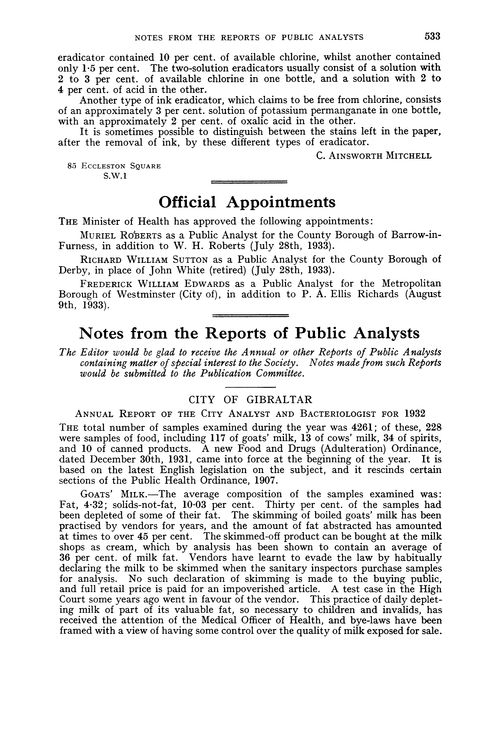 NOTES FROM THE REPORTS OF PUBLIC ANALYSTS 533

eradicator contained 10 per cent. of available chlorine, whilst another contained only 1·5 per cent. The two-solution eradicators usually consist of a solution with 2 to 3 per cent. of available chlorine in one bottle, and a solution with 2 to 4 per cent. of acid in the other.

Another type of ink eradicator, which claims to be free from chlorine, consists of an approximately 3 per cent. solution of potassium permanganate in one bottle, with an approximately 2 per cent. of oxalic acid in the other.

It is sometimes possible to distinguish between the stains left in the paper, after the removal of ink, by these different types of eradicator.

C. AINSWORTH MITCHELL

85 ECCLESTON SQUARE
S.W.1

Official Appointments

THE Minister of Health has approved the following appointments:

MURIEL ROBERTS as a Public Analyst for the County Borough of Barrow-in-Furness, in addition to W. H. Roberts (July 28th, 1933).

RICHARD WILLIAM SUTTON as a Public Analyst for the County Borough of Derby, in place of John White (retired) (July 28th, 1933).

FREDERICK WILLIAM EDWARDS as a Public Analyst for the Metropolitan Borough of Westminster (City of), in addition to P. A. Ellis Richards (August 9th, 1933).

Notes from the Reports of Public Analysts

The Editor would be glad to receive the Annual or other Reports of Public Analysts containing matter of special interest to the Society. Notes made from such Reports would be submitted to the Publication Committee.

CITY OF GIBRALTAR

ANNUAL REPORT OF THE CITY ANALYST AND BACTERIOLOGIST FOR 1932

THE total number of samples examined during the year was 4261; of these, 228 were samples of food, including 117 of goats' milk, 13 of cows' milk, 34 of spirits, and 10 of canned products. A new Food and Drugs (Adulteration) Ordinance, dated December 30th, 1931, came into force at the beginning of the year. It is based on the latest English legislation on the subject, and it rescinds certain sections of the Public Health Ordinance, 1907.

GOATS' MILK.—The average composition of the samples examined was: Fat, 4·32; solids-not-fat, 10·03 per cent. Thirty per cent. of the samples had been depleted of some of their fat. The skimming of boiled goats' milk has been practised by vendors for years, and the amount of fat abstracted has amounted at times to over 45 per cent. The skimmed-off product can be bought at the milk shops as cream, which by analysis has been shown to contain an average of 36 per cent. of milk fat. Vendors have learnt to evade the law by habitually declaring the milk to be skimmed when the sanitary inspectors purchase samples for analysis. No such declaration of skimming is made to the buying public, and full retail price is paid for an impoverished article. A test case in the High Court some years ago went in favour of the vendor. This practice of daily depleting milk of part of its valuable fat, so necessary to children and invalids, has received the attention of the Medical Officer of Health, and bye-laws have been framed with a view of having some control over the quality of milk exposed for sale.